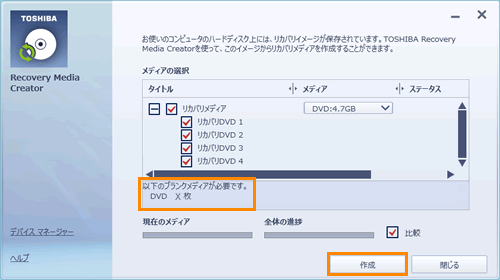 TOSHIBA

Recovery Media Creator

デバイス マネージャー

ヘルプ

お使いのコンピュータのハードディスク上には、リカバリイメージが保存されています。TOSHIBA Recovery Media Creatorを使って、このイメージからリカバリメディアを作成することができます。

メディアの選択

| タイトル | メディア | ステータス |
|---|---|---|
| リカバリメディア | DVD:4.7GB | |
| リカバリDVD 1 | | |
| リカバリDVD 2 | | |
| リカバリDVD 3 | | |
| リカバリDVD 4 | | |

以下のブランクメディアが必要です。
DVD X 枚

現在のメディア

全体の進捗

比較

作成

閉じる